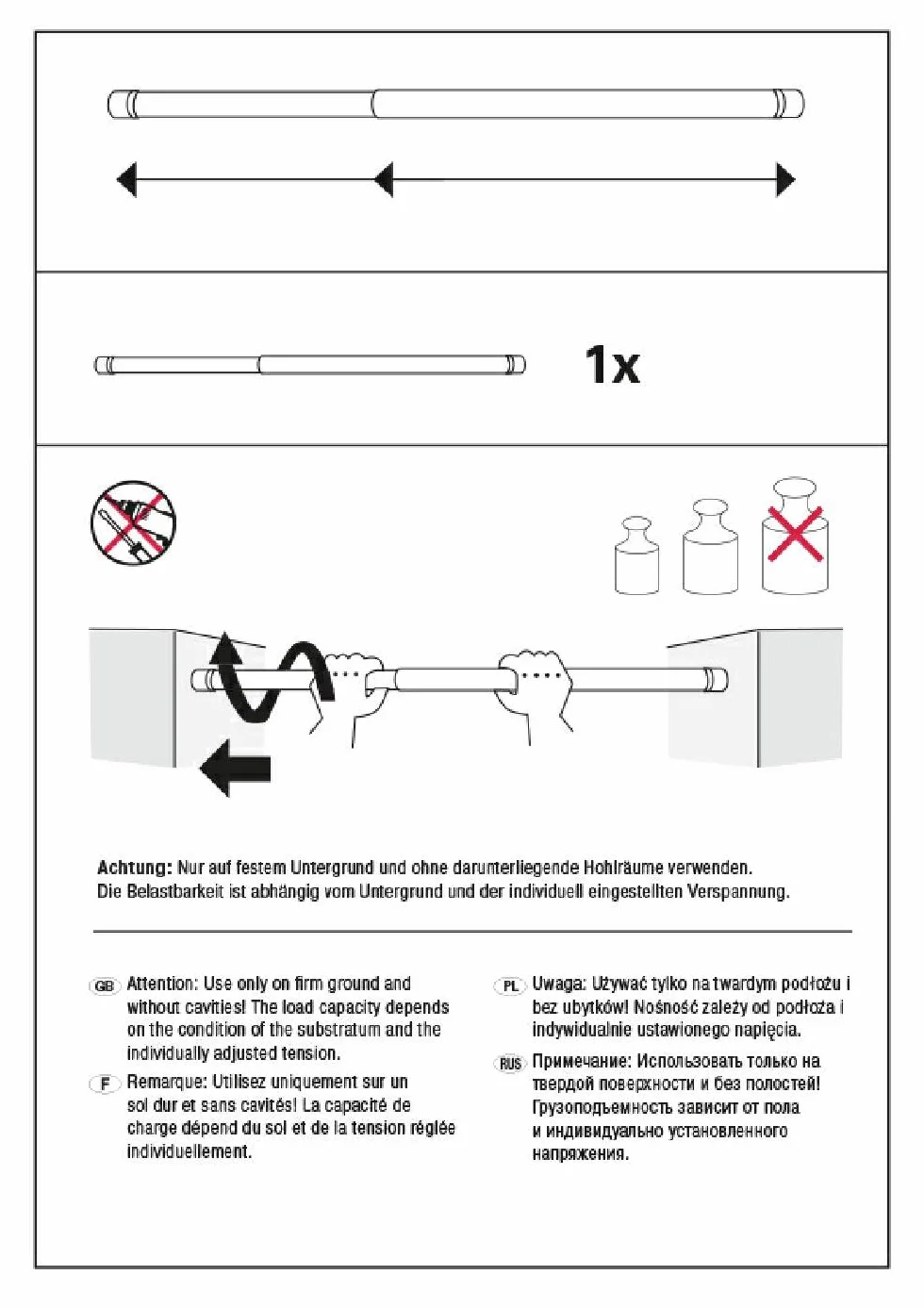 1x

Achtung: Nur auf festem Untergrund und ohne darunterliegende Hohlräume verwenden. Die Belastbarkeit ist abhängig vom Untergrund und der individuell eingestellten Verspannung.

GB Attention: Use only on firm ground and without cavities! The load capacity depends on the condition of the substratum and the individually adjusted tension.

F Remarque: Utilisez uniquement sur un sol dur et sans cavités! La capacité de charge dépend du sol et de la tension réglée individuellement.

PL Uwaga: Używać tylko na twardym podłożu i bez ubytków! Nośność zależy od podłoża i indywidualnie ustawionego napięcia.

RUS Примечание: Использовать только на твердой поверхности и без полостей! Грузоподъемность зависит от пола и индивидуально установленного напряжения.